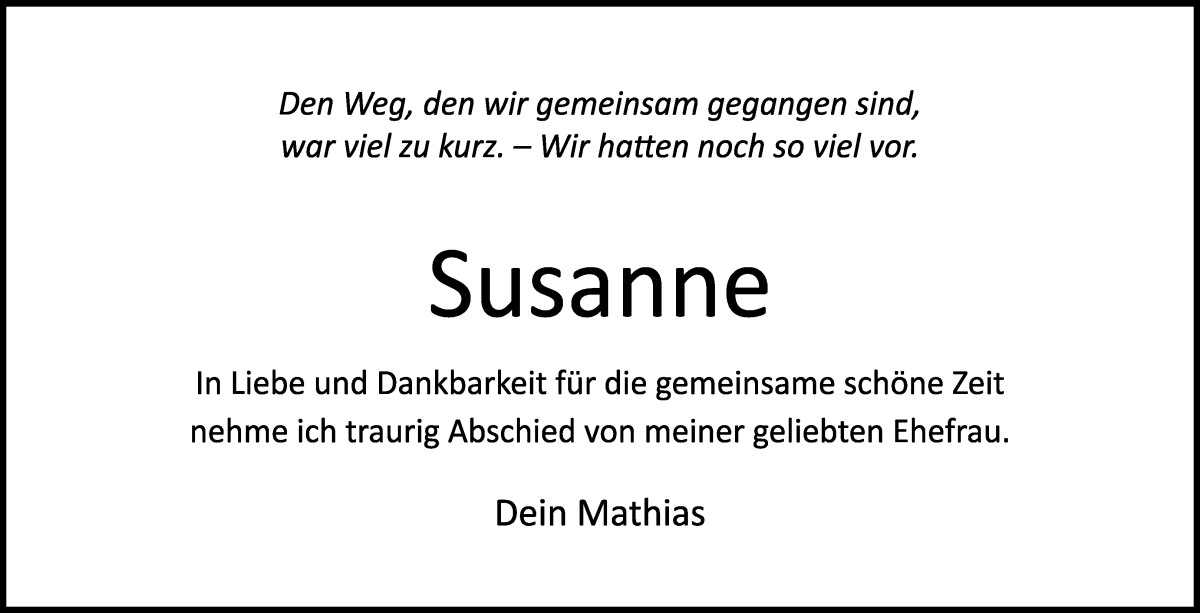 Den Weg, den wir gemeinsam gegangen sind,
war viel zu kurz. – Wir hatten noch so viel vor.

Susanne

In Liebe und Dankbarkeit für die gemeinsame schöne Zeit
nehme ich traurig Abschied von meiner geliebten Ehefrau.

Dein Mathias